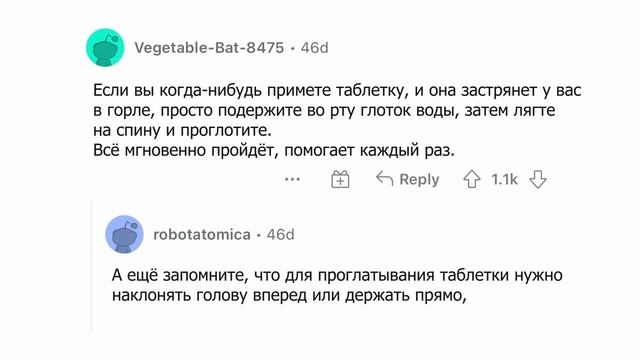 Vegetable-Bat-8475 · 46d

Если вы когда-нибудь примете таблетку, и она застрянет у вас в горле, просто подержите во рту глоток воды, затем лягте на спину и проглотите.
Всё мгновенно пройдёт, помогает каждый раз.

... Reply 1.1k

robotatomica · 46d

А ещё запомните, что для проглатывания таблетки нужно наклонять голову вперед или держать прямо,